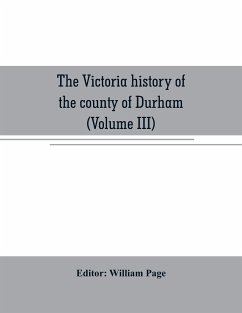 The Victoria history of the county of Durham (Volume III)

Editor: William Page